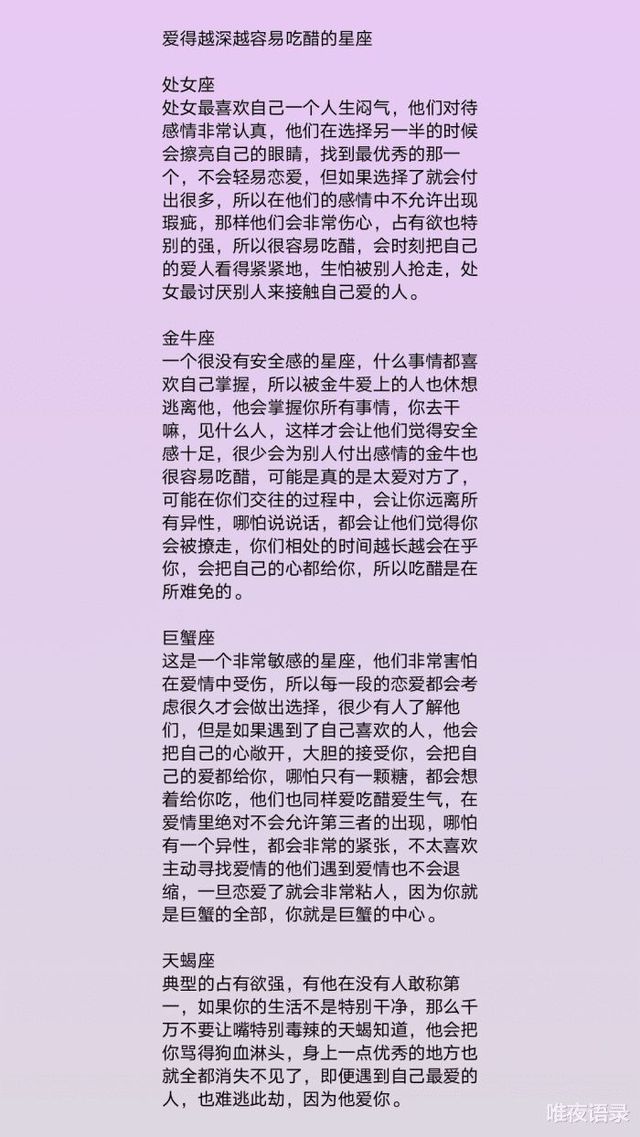 爱得越深越容易吃醋的星座

处女座
处女最喜欢自己一个人生闷气，他们对待感情非常认真，他们在选择另一半的时候会擦亮自己的眼睛，找到最优秀的那一个，不会轻易恋爱，但如果选择了就会付出很多，所以在他们的感情中不允许出现瑕疵，那样他们会非常伤心，占有欲也特别的强，所以很容易吃醋，会时刻把自己的爱人看得紧紧地，生怕被别人抢走，处女最讨厌别人来接触自己爱的人。

金牛座
一个很没有安全感的星座，什么事情都喜欢自己掌握，所以被金牛爱上的人也休想逃离他，他会掌握你所有事情，你去干嘛，见什么人，这样才会让他们觉得安全感十足，很少会为别人付出感情的金牛也很容易吃醋，可能是真的是太爱对方了，可能在你们交往的过程中，会让你远离所有异性，哪怕说说话，都会让他们觉得你会被撩走，你们相处的时间越长越会在乎你，会把自己的心都给你，所以吃醋是在所难免的。

巨蟹座
这是一个非常敏感的星座，他们非常害怕在爱情中受伤，所以每一段的恋爱都会考虑很久才会做出选择，很少有人了解他们，但是如果遇到了自己喜欢的人，他会把自己的心敞开，大胆的接受你，会把自己的爱都给你，哪怕只有一颗糖，都会想着给你吃，他们也同样爱吃醋爱生气，在爱情里绝对不会允许第三者的出现，哪怕有一个异性，都会非常的紧张，不太喜欢主动寻找爱情的他们遇到爱情也不会退缩，一旦恋爱了就会非常粘人，因为你就是巨蟹的全部，你就是巨蟹的中心。

天蝎座
典型的占有欲强，有他在没有人敢称第一，如果你的生活不是特别干净，那么千万不要让嘴特别毒辣的天蝎知道，他会把你骂得狗血淋头，身上一点优秀的地方也就全都消失不见了，即便遇到自己最爱的人，也难逃此劫，因为他爱你。

唯夜语录